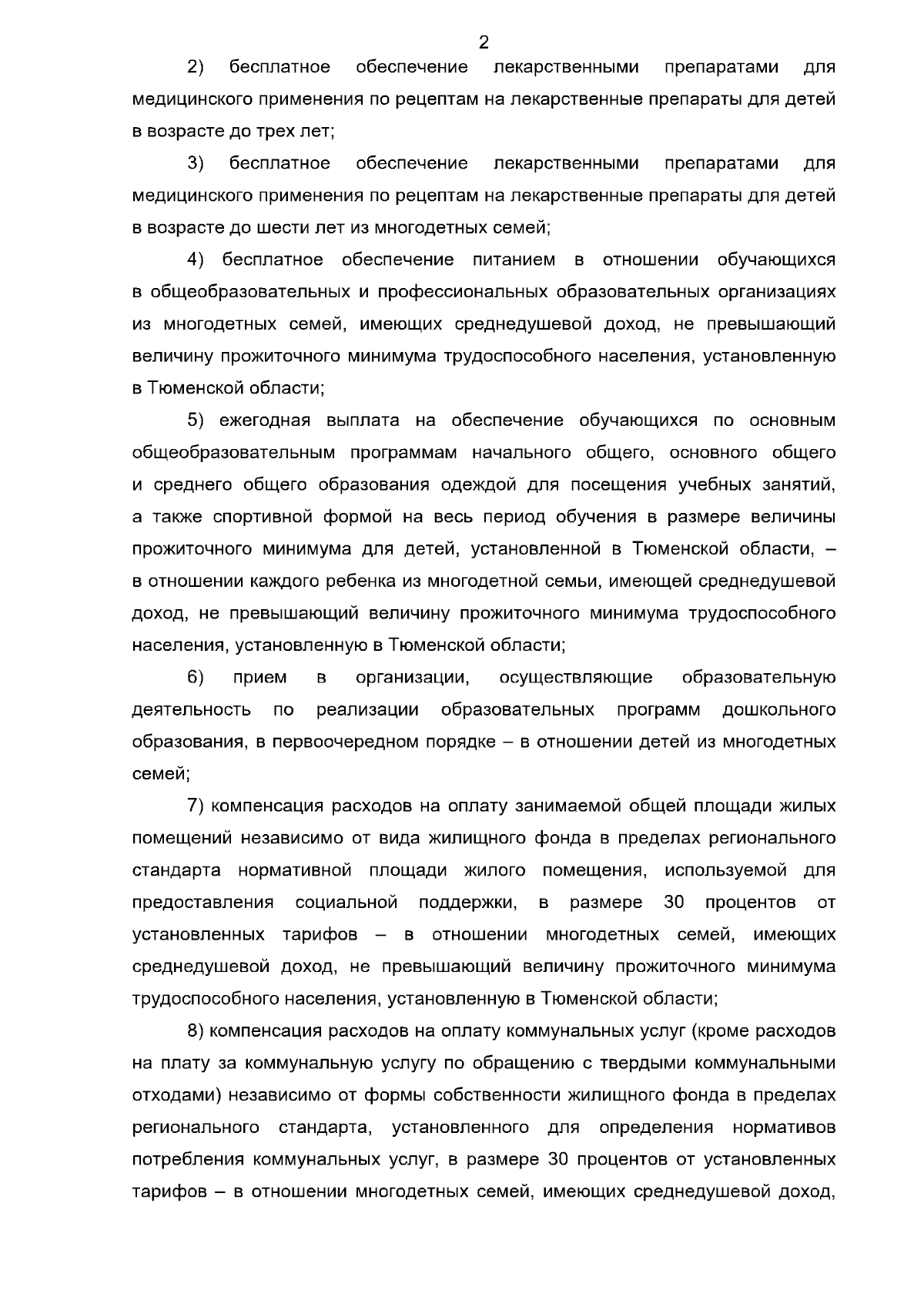 2

2) бесплатное обеспечение лекарственными препаратами для медицинского применения по рецептам на лекарственные препараты для детей в возрасте до трех лет;

3) бесплатное обеспечение лекарственными препаратами для медицинского применения по рецептам на лекарственные препараты для детей в возрасте до шести лет из многодетных семей;

4) бесплатное обеспечение питанием в отношении обучающихся в общеобразовательных и профессиональных образовательных организациях из многодетных семей, имеющих среднедушевой доход, не превышающий величину прожиточного минимума трудоспособного населения, установленную в Тюменской области;

5) ежегодная выплата на обеспечение обучающихся по основным общеобразовательным программам начального общего, основного общего и среднего общего образования одеждой для посещения учебных занятий, а также спортивной формой на весь период обучения в размере величины прожиточного минимума для детей, установленной в Тюменской области, – в отношении каждого ребенка из многодетной семьи, имеющей среднедушевой доход, не превышающий величину прожиточного минимума трудоспособного населения, установленную в Тюменской области;

6) прием в организации, осуществляющие образовательную деятельность по реализации образовательных программ дошкольного образования, в первоочередном порядке – в отношении детей из многодетных семей;

7) компенсация расходов на оплату занимаемой общей площади жилых помещений независимо от вида жилищного фонда в пределах регионального стандарта нормативной площади жилого помещения, используемой для предоставления социальной поддержки, в размере 30 процентов от установленных тарифов – в отношении многодетных семей, имеющих среднедушевой доход, не превышающий величину прожиточного минимума трудоспособного населения, установленную в Тюменской области;

8) компенсация расходов на оплату коммунальных услуг (кроме расходов на плату за коммунальную услугу по обращению с твердыми коммунальными отходами) независимо от формы собственности жилищного фонда в пределах регионального стандарта, установленного для определения нормативов потребления коммунальных услуг, в размере 30 процентов от установленных тарифов – в отношении многодетных семей, имеющих среднедушевой доход,